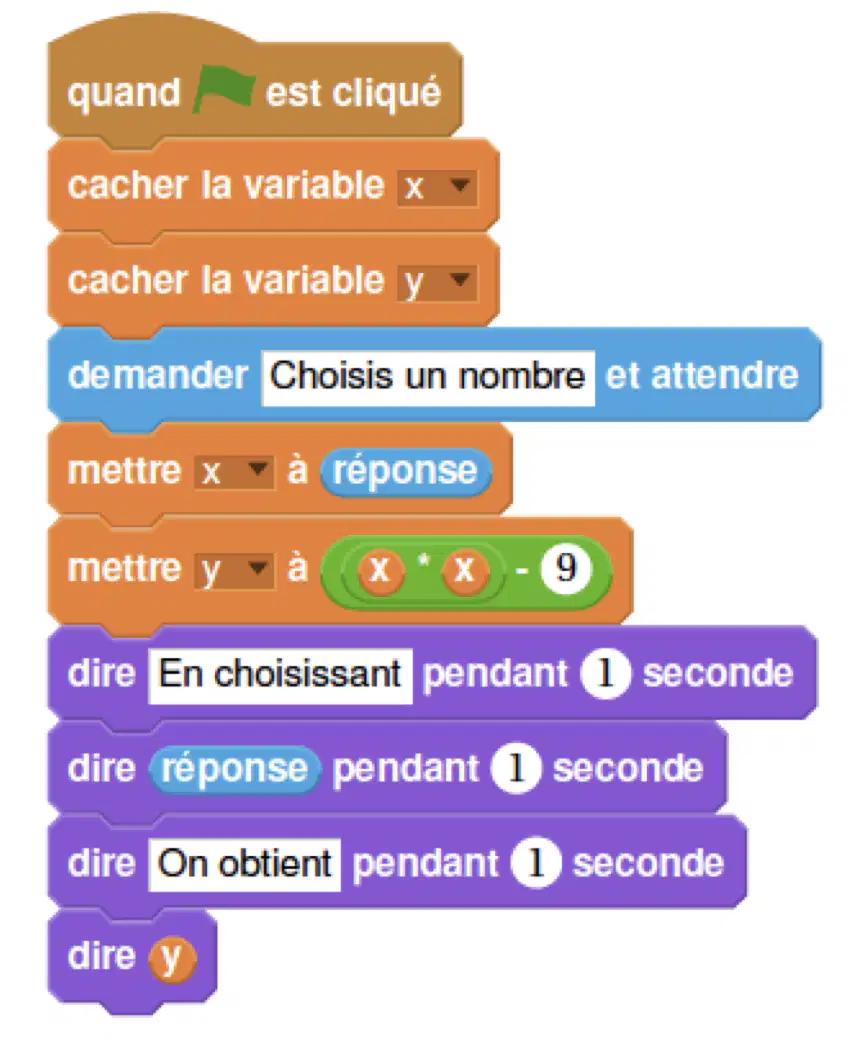 quand est cliqué

cacher la variable x

cacher la variable y

demander Choisis un nombre et attendre

mettre x à réponse

mettre y à x * x - 9

dire En choisissant pendant 1 seconde

dire réponse pendant 1 seconde

dire On obtient pendant 1 seconde

dire y